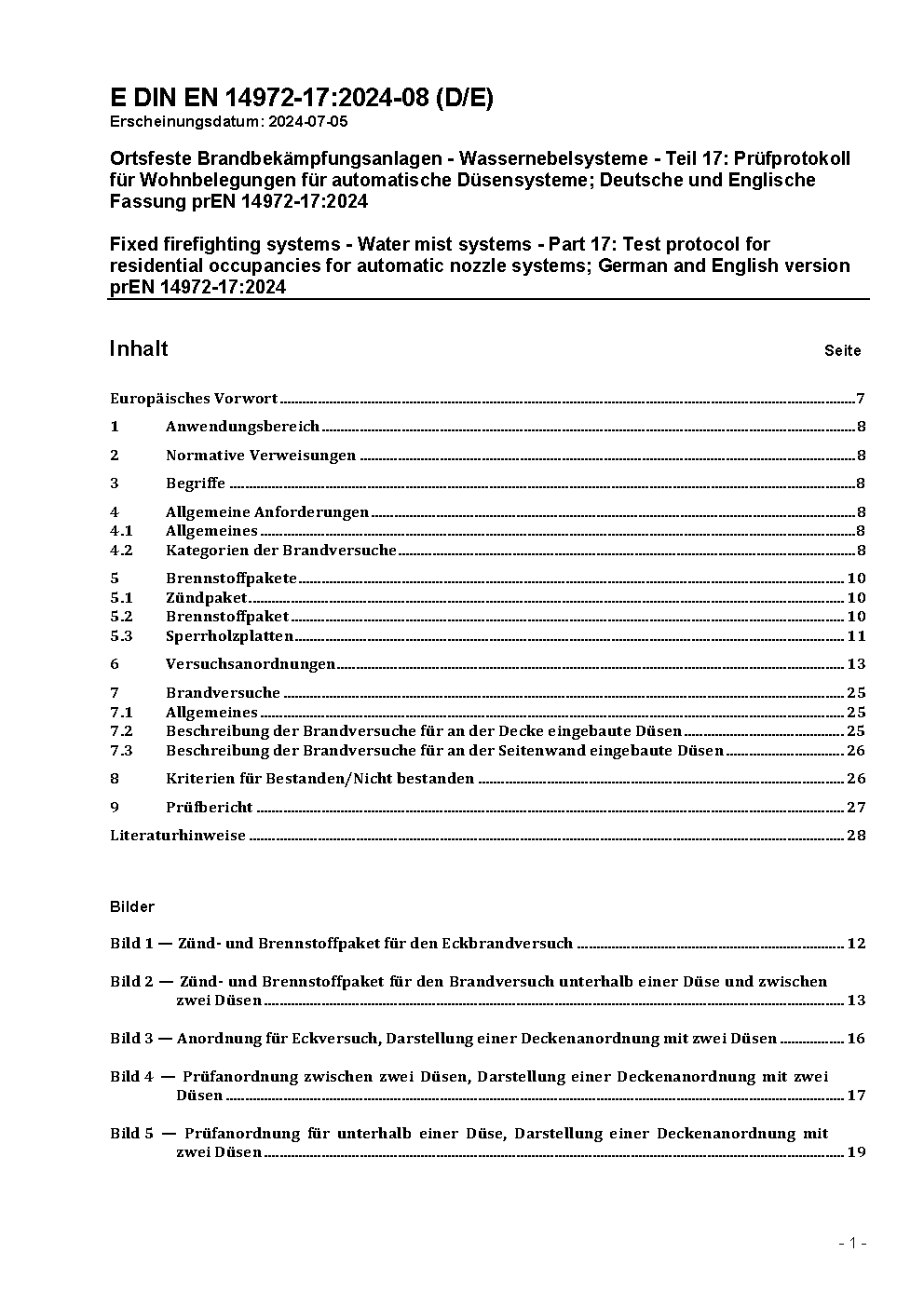 E DIN EN 14972-17:2024-08 (D/E)
Erscheinungsdatum: 2024-07-05

Ortsfeste Brandbekämpfungsanlagen - Wassernebelsysteme - Teil 17: Prüfprotokoll für Wohnbelegungen für automatische Düsensysteme; Deutsche und Englische Fassung prEN 14972-17:2024

Fixed firefighting systems - Water mist systems - Part 17: Test protocol for residential occupancies for automatic nozzle systems; German and English version prEN 14972-17:2024

Inhalt Seite

Europäisches Vorwort 7
1 Anwendungsbereich 8
2 Normative Verweisungen 8
3 Begriffe 8
4 Allgemeine Anforderungen 8
4.1 Allgemeines 8
4.2 Kategorien der Brandversuche 8
5 Brennstoffpakete 10
5.1 Zündpaket 10
5.2 Brennstoffpaket 10
5.3 Sperrholzplatten 11
6 Versuchsanordnungen 13
7 Brandversuche 25
7.1 Allgemeines 25
7.2 Beschreibung der Brandversuche für an der Decke eingebaute Düsen 25
7.3 Beschreibung der Brandversuche für an der Seitenwand eingebaute Düsen 26
8 Kriterien für Bestanden/Nicht bestanden 26
9 Prüfbericht 27
Literaturhinweise 28

Bilder

Bild 1 — Zünd- und Brennstoffpaket für den Eckbrandversuch 12
Bild 2 — Zünd- und Brennstoffpaket für den Brandversuch unterhalb einer Düse und zwischen zwei Düsen 13
Bild 3 — Anordnung für Eckversuch, Darstellung einer Deckenanordnung mit zwei Düsen 16
Bild 4 — Prüfanordnung zwischen zwei Düsen, Darstellung einer Deckenanordnung mit zwei Düsen 17
Bild 5 — Prüfanordnung für unterhalb einer Düse, Darstellung einer Deckenanordnung mit zwei Düsen 19

- 1 -